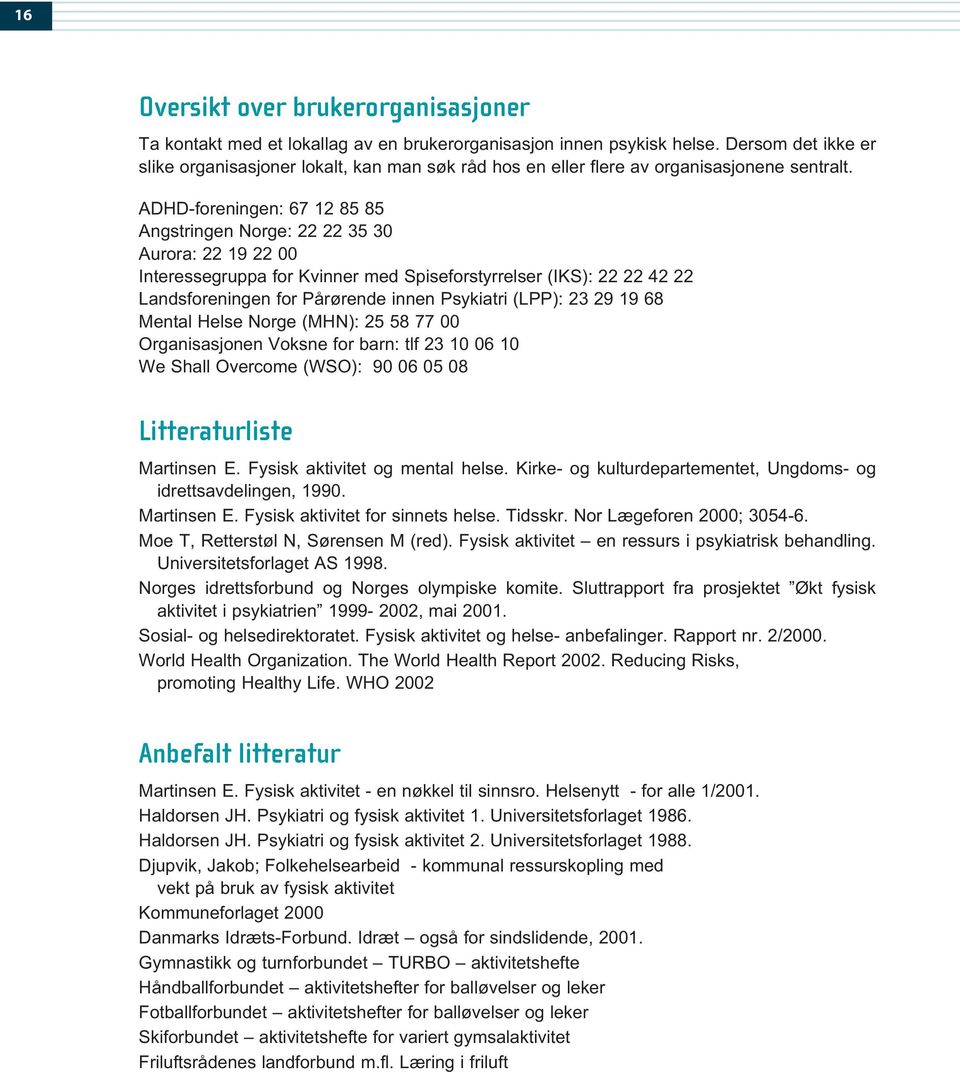 16

Oversikt over brukerorganisasjoner

Ta kontakt med et lokallag av en brukerorganisasjon innen psykisk helse. Dersom det ikke er slike organisasjoner lokalt, kan man søk råd hos en eller flere av organisasjonene sentralt.

ADHD-foreningen: 67 12 85 85
Angstringen Norge: 22 22 35 30
Aurora: 22 19 22 00
Interessegruppa for Kvinner med Spiseforstyrrelser (IKS): 22 22 42 22
Landsforeningen for Pårørende innen Psykiatri (LPP): 23 29 19 68
Mental Helse Norge (MHN): 25 58 77 00
Organisasjonen Voksne for barn: tlf 23 10 06 10
We Shall Overcome (WSO): 90 06 05 08

Litteraturliste

Martinsen E. Fysisk aktivitet og mental helse. Kirke- og kulturdepartementet, Ungdoms- og idrettsavdelingen, 1990.
Martinsen E. Fysisk aktivitet for sinnets helse. Tidsskr. Nor Lægeforen 2000; 3054-6.
Moe T, Retterstøl N, Sørensen M (red). Fysisk aktivitet – en ressurs i psykiatrisk behandling. Universitetsforlaget AS 1998.
Norges idrettsforbund og Norges olympiske komite. Sluttrapport fra prosjektet ”Økt fysisk aktivitet i psykiatrien” 1999- 2002, mai 2001.
Sosial- og helsedirektoratet. Fysisk aktivitet og helse- anbefalinger. Rapport nr. 2/2000.
World Health Organization. The World Health Report 2002. Reducing Risks, promoting Healthy Life. WHO 2002

Anbefalt litteratur

Martinsen E. Fysisk aktivitet - en nøkkel til sinnsro. Helsenytt - for alle 1/2001.
Haldorsen JH. Psykiatri og fysisk aktivitet 1. Universitetsforlaget 1986.
Haldorsen JH. Psykiatri og fysisk aktivitet 2. Universitetsforlaget 1988.
Djupvik, Jakob; Folkehelsearbeid - kommunal ressurskopling med vekt på bruk av fysisk aktivitet
Kommuneforlaget 2000
Danmarks Idræts-Forbund. Idræt – også for sindslidende, 2001.
Gymnastikk og turnforbundet – TURBO – aktivitetshefte
Håndballforbundet – aktivitetshefter for balløvelser og leker
Fotballforbundet – aktivitetshefter for balløvelser og leker
Skiforbundet – aktivitetshefte for variert gymsalaktivitet
Friluftsrådenes landforbund m.fl. Læring i friluft